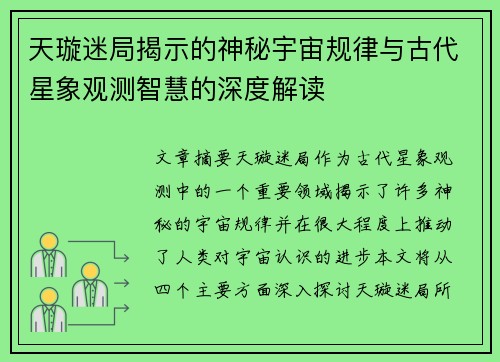 天璇迷局揭示的神秘宇宙规律与古代星象观测智慧的深度解读

文章摘要天璇迷局作为古代星象观测中的一个重要领域揭示了许多神秘的宇宙规律并在很大程度上推动了人类对宇宙认识的进步本文将从四个主要方面深入探讨天璇迷局所